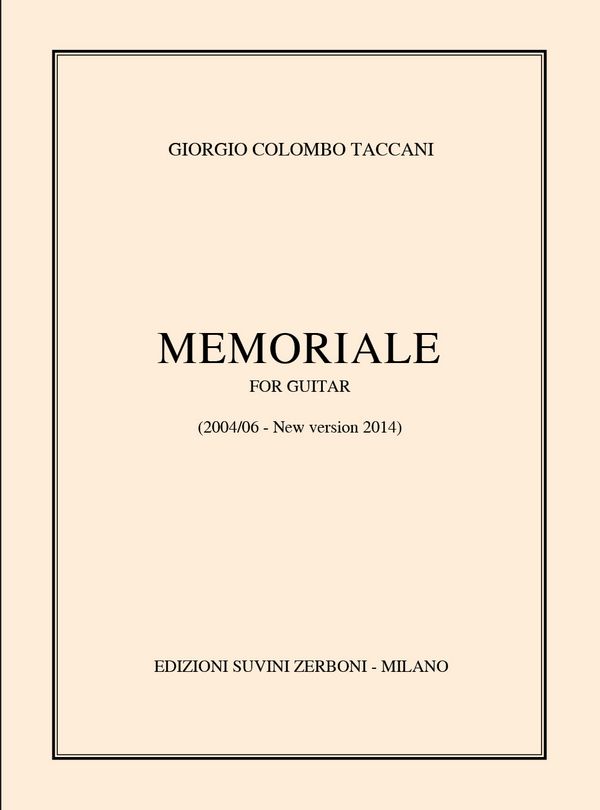 GIORGIO COLOMBO TACCANI

MEMORIALE

FOR GUITAR

(2004/06 - New version 2014)

EDIZIONI SUVINI ZERBONI - MILANO